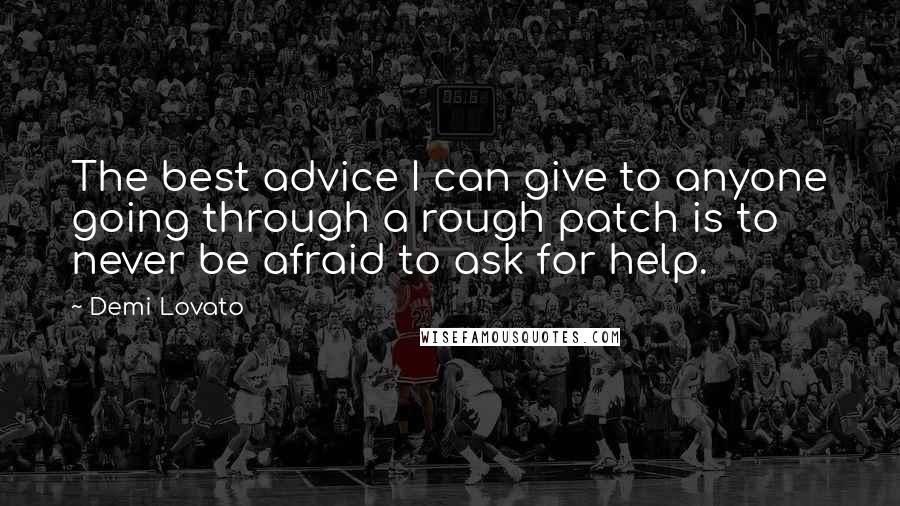 The best advice I can give to anyone going through a rough patch is to never be afraid to ask for help.

~ Demi Lovato

WISEFAMOUSQUOTES.COM